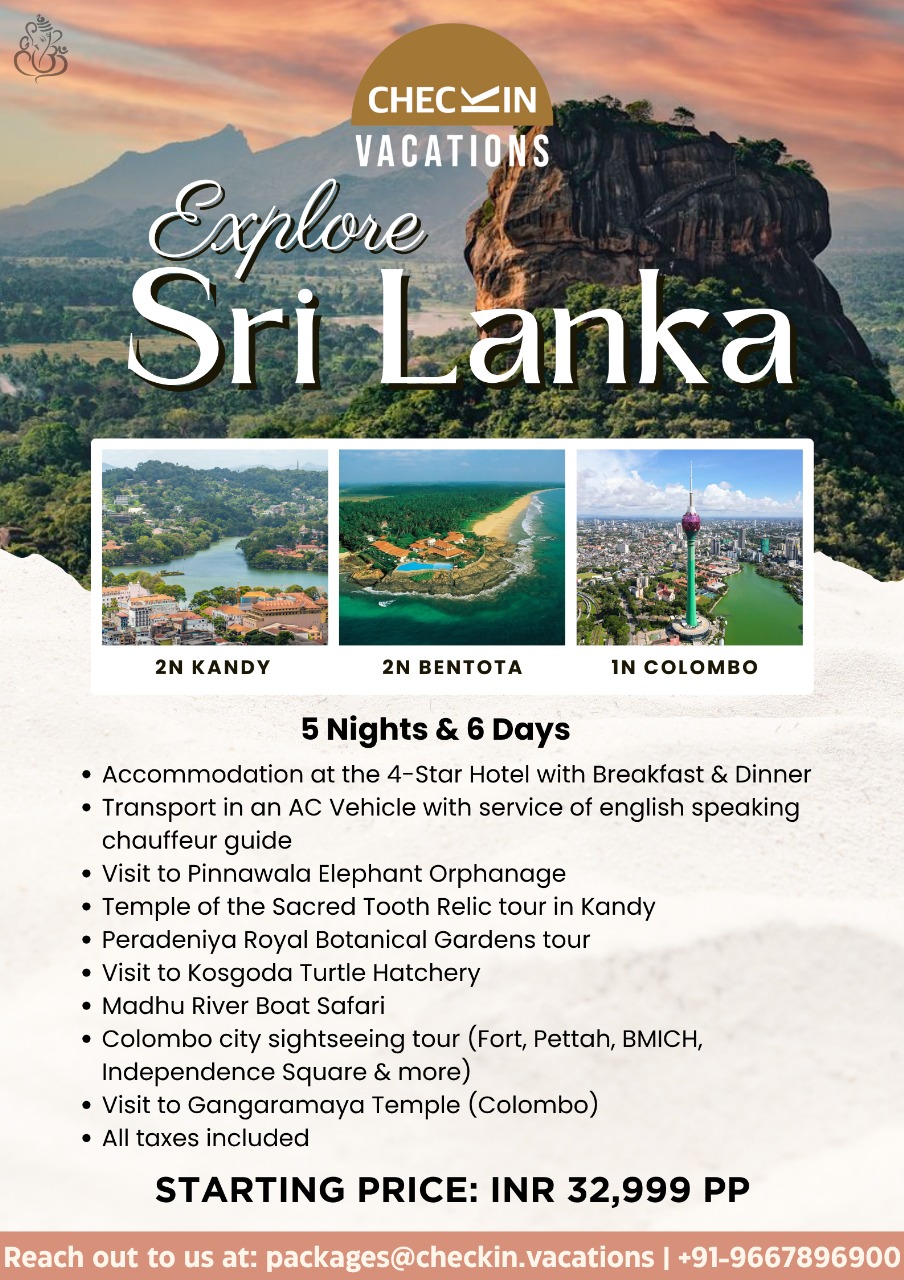 CHECKIN
VACATIONS

Explore
Sri Lanka

2N KANDY

2N BENTOTA

1N COLOMBO

5 Nights & 6 Days

• Accommodation at the 4-Star Hotel with Breakfast & Dinner
• Transport in an AC Vehicle with service of english speaking chauffeur guide
• Visit to Pinnawala Elephant Orphanage
• Temple of the Sacred Tooth Relic tour in Kandy
• Peradeniya Royal Botanical Gardens tour
• Visit to Kosgoda Turtle Hatchery
• Madhu River Boat Safari
• Colombo city sightseeing tour (Fort, Pettah, BMICH, Independence Square & more)
• Visit to Gangaramaya Temple (Colombo)
• All taxes included

STARTING PRICE: INR 32,999 PP

Reach out to us at: packages@checkin.vacations | +91-9667896900